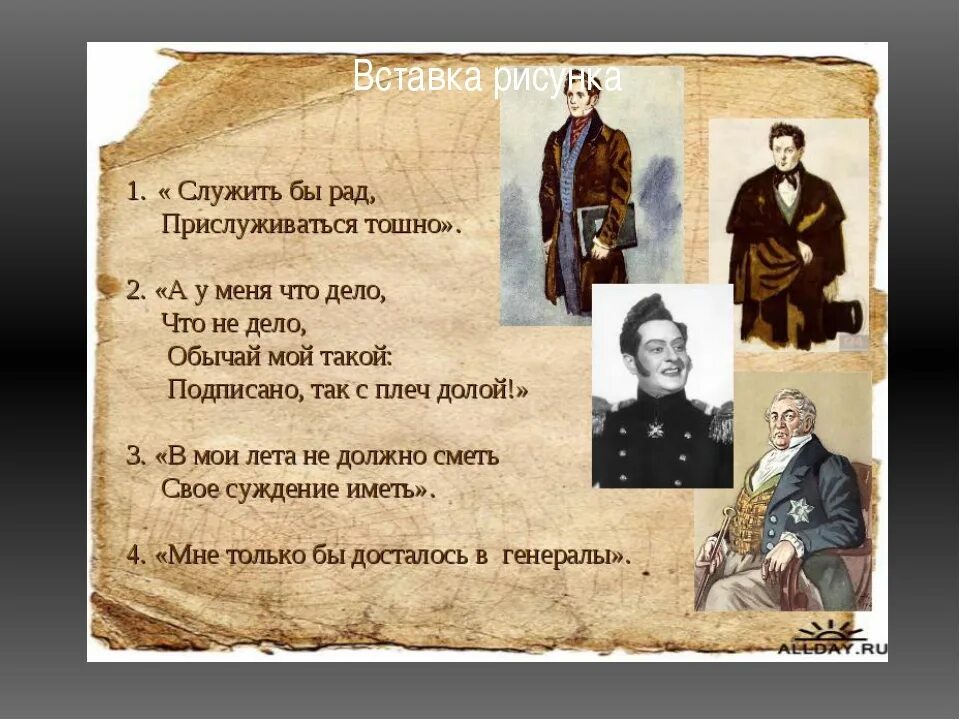 Вставка рисунка

1. « Служить бы рад,
Прислуживаться тошно».

2. «А у меня что дело,
Что не дело,
Обычай мой такой:
Подписано, так с плеч долой!»

3. «В мои лета не должно сметь
Свое суждение иметь».

4. «Мне только бы досталось в генералы».

ALLDAY.RU